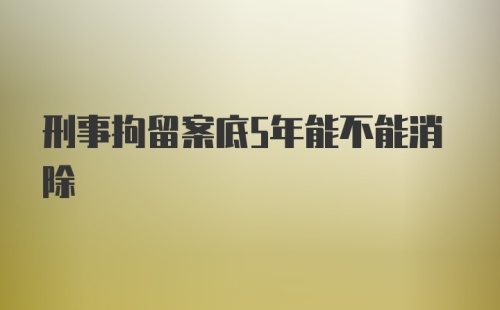 刑事拘留案底5年能不能消除